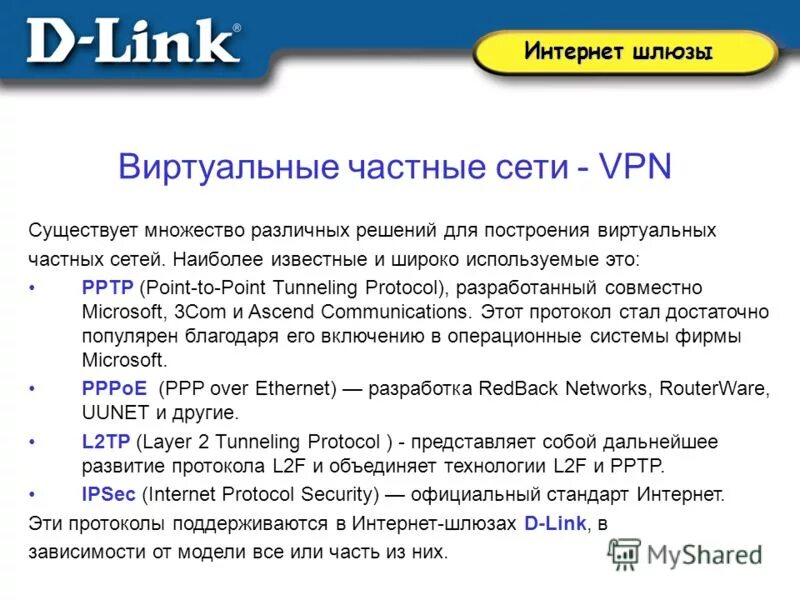 D-Link®

Интернет шлюзы

Виртуальные частные сети - VPN

Существует множество различных решений для построения виртуальных частных сетей. Наиболее известные и широко используемые это:

• PPTP (Point-to-Point Tunneling Protocol), разработанный совместно Microsoft, 3Com и Ascend Communications. Этот протокол стал достаточно популярен благодаря его включению в операционные системы фирмы Microsoft.
• PPPoE (PPP over Ethernet) — разработка RedBack Networks, RouterWare, UUNET и другие.
• L2TP (Layer 2 Tunneling Protocol ) - представляет собой дальнейшее развитие протокола L2F и объединяет технологии L2F и PPTP.
• IPSec (Internet Protocol Security) — официальный стандарт Интернет.

Эти протоколы поддерживаются в Интернет-шлюзах D-Link, в зависимости от модели все или часть из них.

MyShared